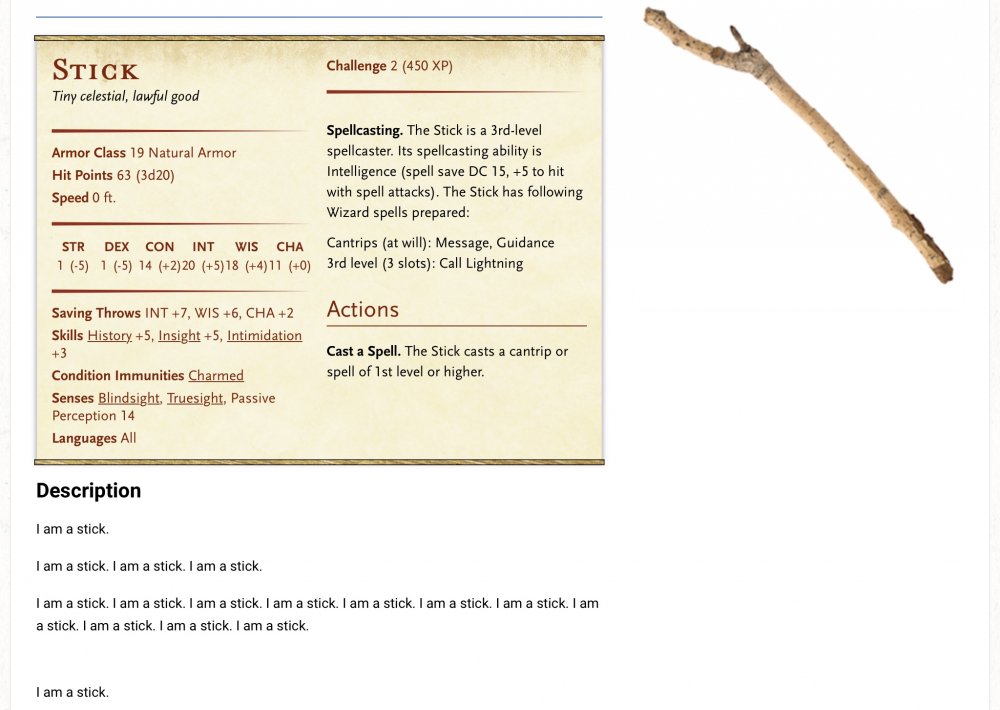 STICK
Tiny celestial, lawful good

Armor Class 19 Natural Armor
Hit Points 63 (3d20)
Speed 0 ft.

| STR | DEX | CON | INT | WIS | CHA |
|---|---|---|---|---|---|
| 1 (-5) | 1 (-5) | 14 (+2) | 20 (+5) | 18 (+4) | 11 (+0) |

Saving Throws INT +7, WIS +6, CHA +2
Skills History +5, Insight +5, Intimidation +3
Condition Immunities Charmed
Senses Blindsight, Truesight, Passive Perception 14
Languages All

Challenge 2 (450 XP)

Spellcasting. The Stick is a 3rd-level spellcaster. Its spellcasting ability is Intelligence (spell save DC 15, +5 to hit with spell attacks). The Stick has following Wizard spells prepared:

Cantrips (at will): Message, Guidance
3rd level (3 slots): Call Lightning

Actions

Cast a Spell. The Stick casts a cantrip or spell of 1st level or higher.

Description

I am a stick.

I am a stick. I am a stick. I am a stick.

I am a stick. I am a stick. I am a stick. I am a stick. I am a stick. I am a stick. I am a stick. I am a stick. I am a stick. I am a stick. I am a stick.

I am a stick.